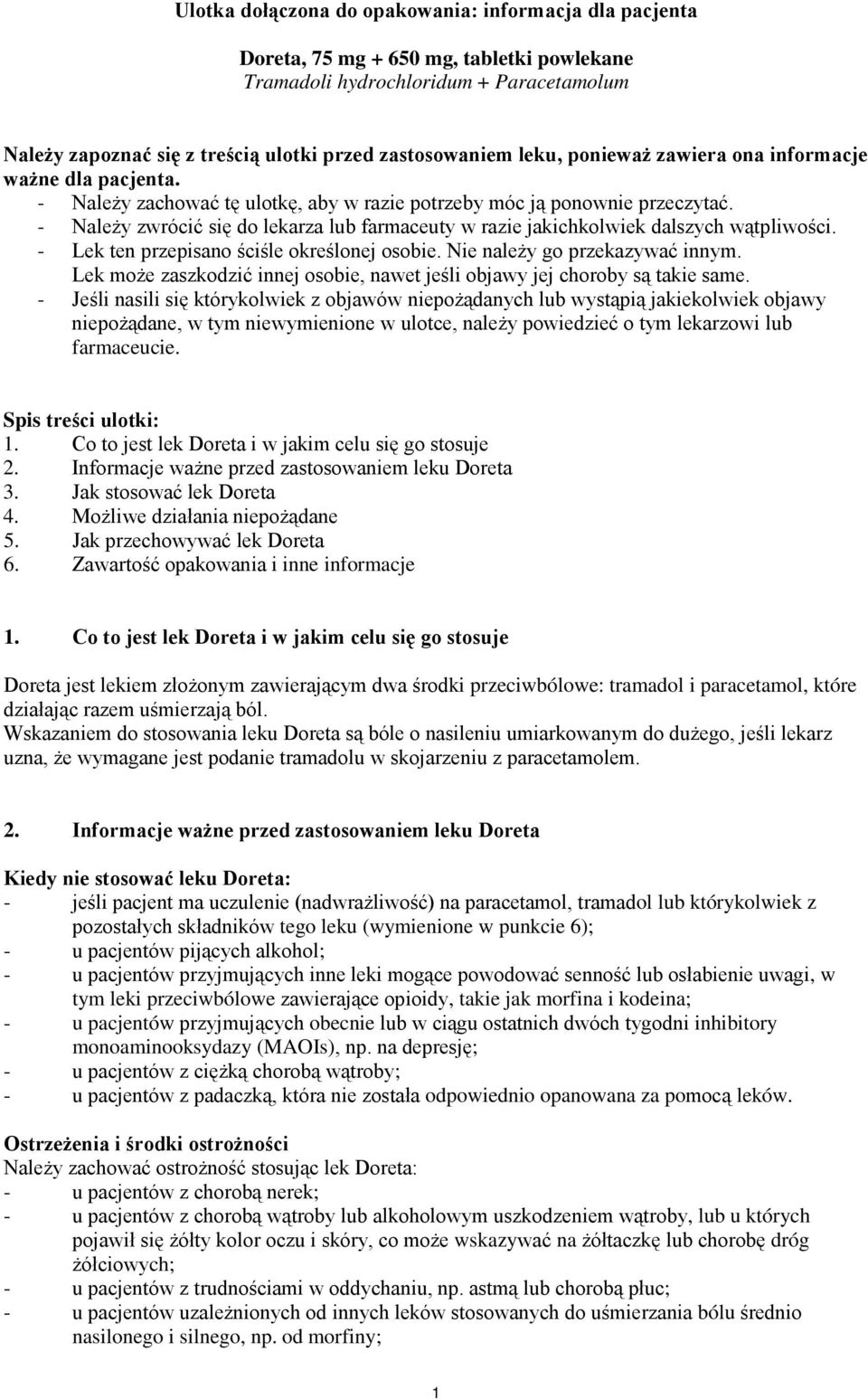 Ulotka dołączona do opakowania: informacja dla pacjenta

Doreta, 75 mg + 650 mg, tabletki powlekane
Tramadoli hydrochloridum + Paracetamolum

Należy zapoznać się z treścią ulotki przed zastosowaniem leku, ponieważ zawiera ona informacje ważne dla pacjenta.
- Należy zachować tę ulotkę, aby w razie potrzeby móc ją ponownie przeczytać.
- Należy zwrócić się do lekarza lub farmaceuty w razie jakichkolwiek dalszych wątpliwości.
- Lek ten przepisano ściśle określonej osobie. Nie należy go przekazywać innym. Lek może zaszkodzić innej osobie, nawet jeśli objawy jej choroby są takie same.
- Jeśli nasili się którykolwiek z objawów niepożądanych lub wystąpią jakiekolwiek objawy niepożądane, w tym niewymienione w ulotce, należy powiedzieć o tym lekarzowi lub farmaceucie.

Spis treści ulotki:
1. Co to jest lek Doreta i w jakim celu się go stosuje
2. Informacje ważne przed zastosowaniem leku Doreta
3. Jak stosować lek Doreta
4. Możliwe działania niepożądane
5. Jak przechowywać lek Doreta
6. Zawartość opakowania i inne informacje

1. Co to jest lek Doreta i w jakim celu się go stosuje

Doreta jest lekiem złożonym zawierającym dwa środki przeciwbólowe: tramadol i paracetamol, które działając razem uśmierzają ból.
Wskazaniem do stosowania leku Doreta są bóle o nasileniu umiarkowanym do dużego, jeśli lekarz uzna, że wymagane jest podanie tramadolu w skojarzeniu z paracetamolem.

2. Informacje ważne przed zastosowaniem leku Doreta

Kiedy nie stosować leku Doreta:
- jeśli pacjent ma uczulenie (nadwrażliwość) na paracetamol, tramadol lub którykolwiek z pozostałych składników tego leku (wymienione w punkcie 6);
- u pacjentów pijących alkohol;
- u pacjentów przyjmujących inne leki mogące powodować senność lub osłabienie uwagi, w tym leki przeciwbólowe zawierające opioidy, takie jak morfina i kodeina;
- u pacjentów przyjmujących obecnie lub w ciągu ostatnich dwóch tygodni inhibitory monoaminooksydazy (MAOIs), np. na depresję;
- u pacjentów z ciężką chorobą wątroby;
- u pacjentów z padaczką, która nie została odpowiednio opanowana za pomocą leków.

Ostrzeżenia i środki ostrożności
Należy zachować ostrożność stosując lek Doreta:
- u pacjentów z chorobą nerek;
- u pacjentów z chorobą wątroby lub alkoholowym uszkodzeniem wątroby, lub u których pojawił się żółty kolor oczu i skóry, co może wskazywać na żółtaczkę lub chorobę dróg żółciowych;
- u pacjentów z trudnościami w oddychaniu, np. astmą lub chorobą płuc;
- u pacjentów uzależnionych od innych leków stosowanych do uśmierzania bólu średnio nasilonego i silnego, np. od morfiny;

1